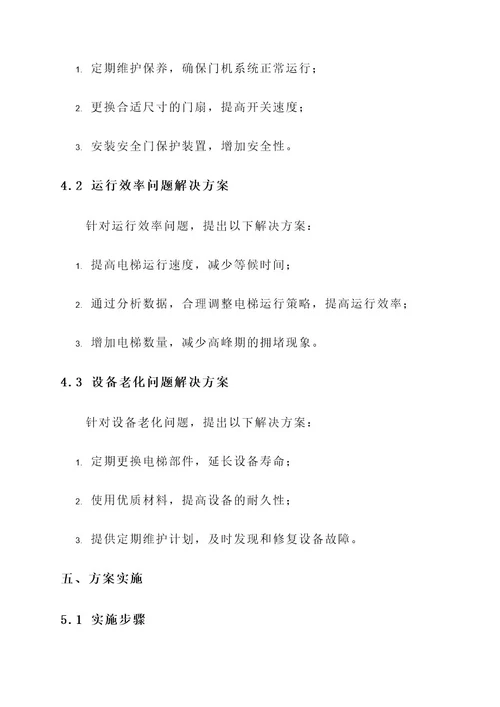 1. 定期维护保养，确保门机系统正常运行；

2. 更换合适尺寸的门扇，提高开关速度；

3. 安装安全门保护装置，增加安全性。

4.2 运行效率问题解决方案

针对运行效率问题，提出以下解决方案：

1. 提高电梯运行速度，减少等候时间；

2. 通过分析数据，合理调整电梯运行策略，提高运行效率；

3. 增加电梯数量，减少高峰期的拥堵现象。

4.3 设备老化问题解决方案

针对设备老化问题，提出以下解决方案：

1. 定期更换电梯部件，延长设备寿命；

2. 使用优质材料，提高设备的耐久性；

3. 提供定期维护计划，及时发现和修复设备故障。

五、方案实施

5.1 实施步骤